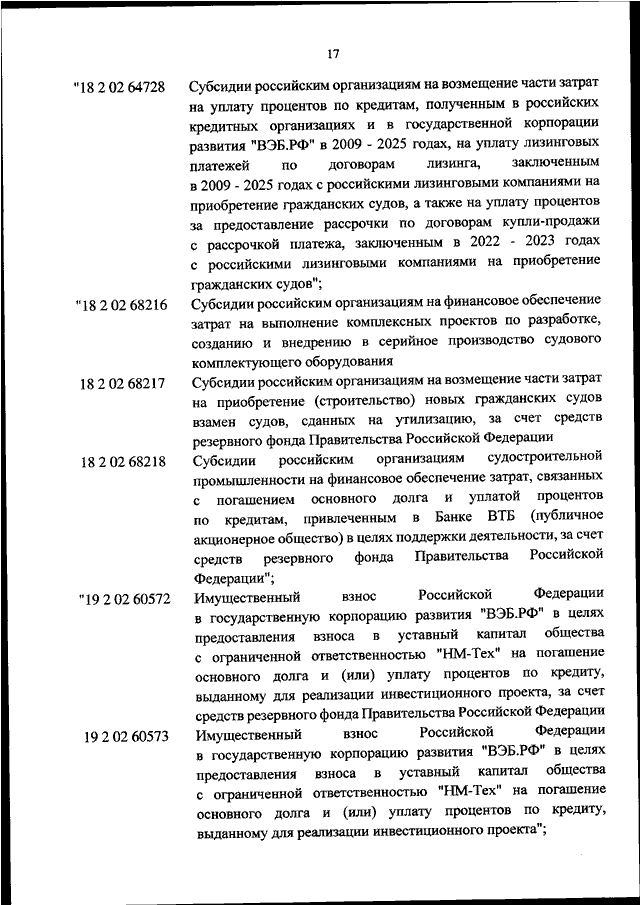 17

"18 2 02 64728 Субсидии российским организациям на возмещение части затрат на уплату процентов по кредитам, полученным в российских кредитных организациях и в государственной корпорации развития "ВЭБ.РФ" в 2009 - 2025 годах, на уплату лизинговых платежей по договорам лизинга, заключенным в 2009 - 2025 годах с российскими лизинговыми компаниями на приобретение гражданских судов, а также на уплату процентов за предоставление рассрочки по договорам купли-продажи с рассрочкой платежа, заключенным в 2022 - 2023 годах с российскими лизинговыми компаниями на приобретение гражданских судов";

"18 2 02 68216 Субсидии российским организациям на финансовое обеспечение затрат на выполнение комплексных проектов по разработке, созданию и внедрению в серийное производство судового комплектующего оборудования

18 2 02 68217 Субсидии российским организациям на возмещение части затрат на приобретение (строительство) новых гражданских судов взамен судов, сданных на утилизацию, за счет средств резервного фонда Правительства Российской Федерации

18 2 02 68218 Субсидии российским организациям судостроительной промышленности на финансовое обеспечение затрат, связанных с погашением основного долга и уплатой процентов по кредитам, привлеченным в Банке ВТБ (публичное акционерное общество) в целях поддержки деятельности, за счет средств резервного фонда Правительства Российской Федерации";

"19 2 02 60572 Имущественный взнос Российской Федерации в государственную корпорацию развития "ВЭБ.РФ" в целях предоставления взноса в уставный капитал общества с ограниченной ответственностью "НМ-Тех" на погашение основного долга и (или) уплату процентов по кредиту, выданному для реализации инвестиционного проекта, за счет средств резервного фонда Правительства Российской Федерации

19 2 02 60573 Имущественный взнос Российской Федерации в государственную корпорацию развития "ВЭБ.РФ" в целях предоставления взноса в уставный капитал общества с ограниченной ответственностью "НМ-Тех" на погашение основного долга и (или) уплату процентов по кредиту, выданному для реализации инвестиционного проекта";